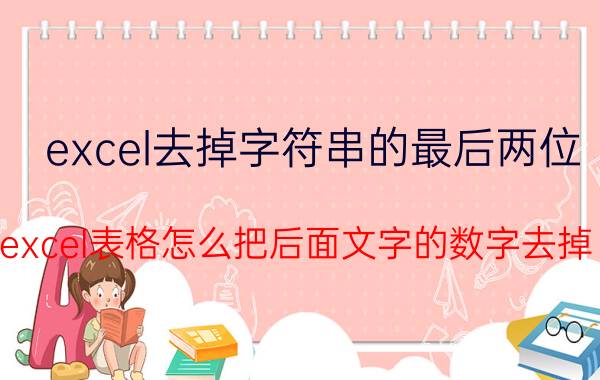 excel去掉字符串的最后两位

excel表格怎么把后面文字的数字去掉